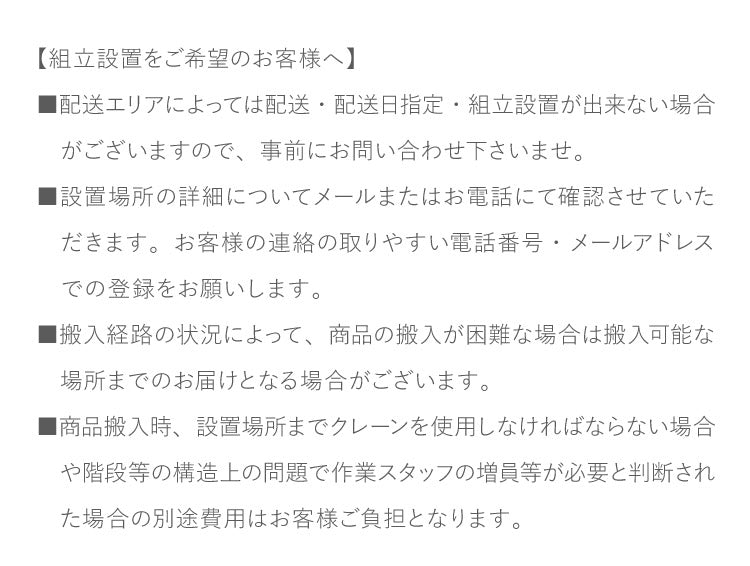 【組立設置をご希望のお客様へ】

■配送エリアによっては配送・配送日指定・組立設置が出来ない場合がございますので、事前にお問い合わせ下さいませ。

■設置場所の詳細についてメールまたはお電話にて確認させていただきます。お客様の連絡の取りやすい電話番号・メールアドレスでの登録をお願いします。

■搬入経路の状況によって、商品の搬入が困難な場合は搬入可能な場所までのお届けとなる場合がございます。

■商品搬入時、設置場所までクレーンを使用しなければならない場合や階段等の構造上の問題で作業スタッフの増員等が必要と判断された場合の別途費用はお客様ご負担となります。